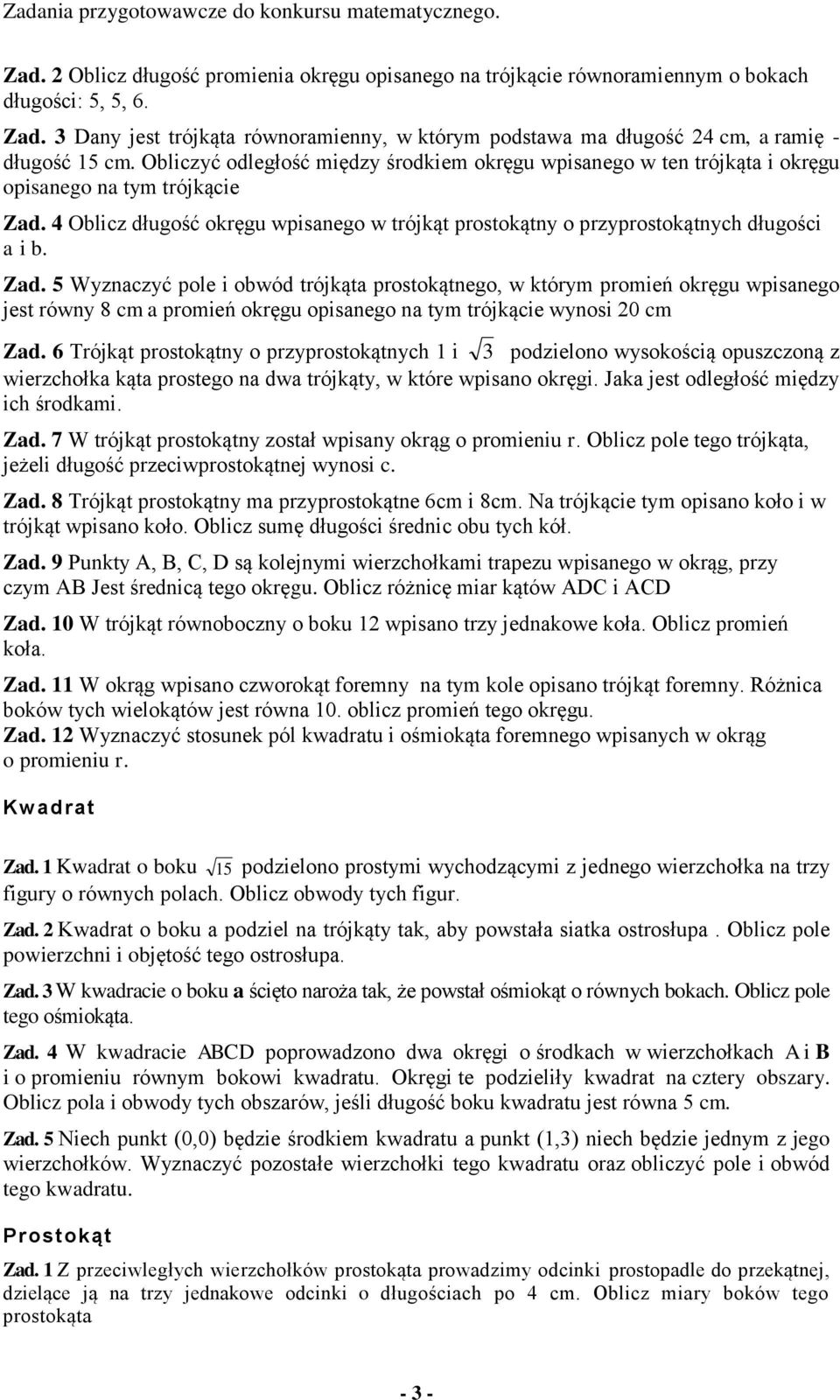 Zadania przygotowawcze do konkursu matematycznego.

Zad. 2 Oblicz długość promienia okręgu opisanego na trójkącie równoramiennym o bokach długości: 5, 5, 6.

Zad. 3 Dany jest trójkąta równoramienny, w którym podstawa ma długość 24 cm, a ramię - długość 15 cm. Obliczyć odległość między środkiem okręgu wpisanego w ten trójkąta i okręgu opisanego na tym trójkącie

Zad. 4 Oblicz długość okręgu wpisanego w trójkąt prostokątny o przyprostokątnych długości a i b.

Zad. 5 Wyznaczyć pole i obwód trójkąta prostokątnego, w którym promień okręgu wpisanego jest równy 8 cm a promień okręgu opisanego na tym trójkącie wynosi 20 cm

Zad. 6 Trójkąt prostokątny o przyprostokątnych 1 i $\sqrt{3}$ podzielono wysokością opuszczoną z wierzchołka kąta prostego na dwa trójkąty, w które wpisano okręgi. Jaka jest odległość między ich środkami.

Zad. 7 W trójkąt prostokątny został wpisany okrąg o promieniu r. Oblicz pole tego trójkąta, jeżeli długość przeciwprostokątnej wynosi c.

Zad. 8 Trójkąt prostokątny ma przyprostokątne 6cm i 8cm. Na trójkącie tym opisano koło i w trójkąt wpisano koło. Oblicz sumę długości średnic obu tych kół.

Zad. 9 Punkty A, B, C, D są kolejnymi wierzchołkami trapezu wpisanego w okrąg, przy czym AB Jest średnicą tego okręgu. Oblicz różnicę miar kątów ADC i ACD

Zad. 10 W trójkąt równoboczny o boku 12 wpisano trzy jednakowe koła. Oblicz promień koła.

Zad. 11 W okrąg wpisano czworokąt foremny na tym kole opisano trójkąt foremny. Różnica boków tych wielokątów jest równa 10. oblicz promień tego okręgu.

Zad. 12 Wyznaczyć stosunek pól kwadratu i ośmiokąta foremnego wpisanych w okrąg o promieniu r.

Kwadrat

Zad. 1 Kwadrat o boku $\sqrt{15}$ podzielono prostymi wychodzącymi z jednego wierzchołka na trzy figury o równych polach. Oblicz obwody tych figur.

Zad. 2 Kwadrat o boku a podziel na trójkąty tak, aby powstała siatka ostrosłupa . Oblicz pole powierzchni i objętość tego ostrosłupa.

Zad. 3 W kwadracie o boku a ścięto naroża tak, że powstał ośmiokąt o równych bokach. Oblicz pole tego ośmiokąta.

Zad. 4 W kwadracie ABCD poprowadzono dwa okręgi o środkach w wierzchołkach A i B i o promieniu równym bokowi kwadratu. Okręgi te podzieliły kwadrat na cztery obszary. Oblicz pola i obwody tych obszarów, jeśli długość boku kwadratu jest równa 5 cm.

Zad. 5 Niech punkt (0,0) będzie środkiem kwadratu a punkt (1,3) niech będzie jednym z jego wierzchołków. Wyznaczyć pozostałe wierzchołki tego kwadratu oraz obliczyć pole i obwód tego kwadratu.

Prostokąt

Zad. 1 Z przeciwległych wierzchołków prostokąta prowadzimy odcinki prostopadle do przekątnej, dzielące ją na trzy jednakowe odcinki o długościach po 4 cm. Oblicz miary boków tego prostokąta

- 3 -